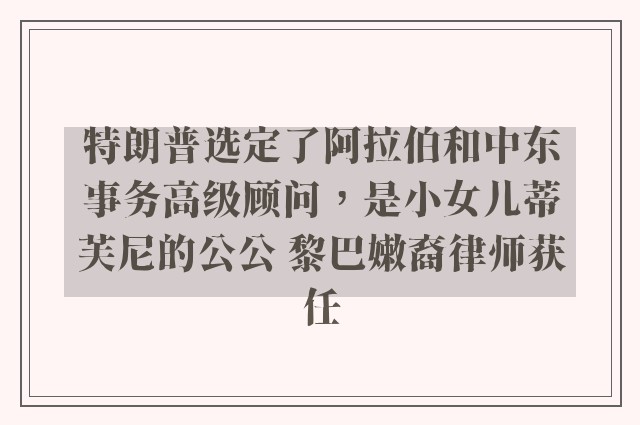 特朗普选定了阿拉伯和中东事务高级顾问，是小女儿蒂芙尼的公公 黎巴嫩裔律师获任